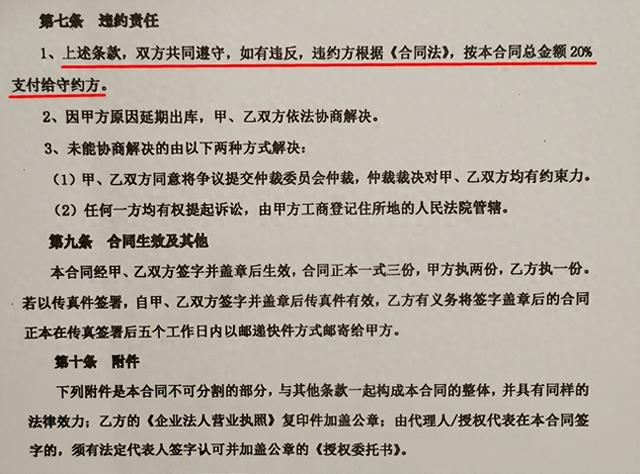 第七条 违约责任

1、上述条款，双方共同遵守，如有违反，违约方根据《合同法》，按本合同总金额20%支付给守约方。

2、因甲方原因延期出库，甲、乙双方依法协商解决。

3、未能协商解决的由以下两种方式解决：

（1）甲、乙双方同意将争议提交仲裁委员会仲裁，仲裁裁决对甲、乙双方均有约束力。

（2）任何一方均有权提起诉讼，由甲方工商登记住所地的人民法院管辖。

第九条 合同生效及其他

本合同经甲、乙双方签字并盖章后生效，合同正本一式三份，甲方执两份，乙方执一份。若以传真件签署，自甲、乙双方签字并盖章后传真件有效，乙方有义务将签字盖章后的合同正本在传真签署后五个工作日内以邮递快件方式邮寄给甲方。

第十条 附件

下列附件是本合同不可分割的部分，与其他条款一起构成本合同的整体，并具有同样的法律效力：乙方的《企业法人营业执照》复印件加盖公章；由代理人/授权代表在本合同签字的，须有法定代表人签字认可并加盖公章的《授权委托书》。